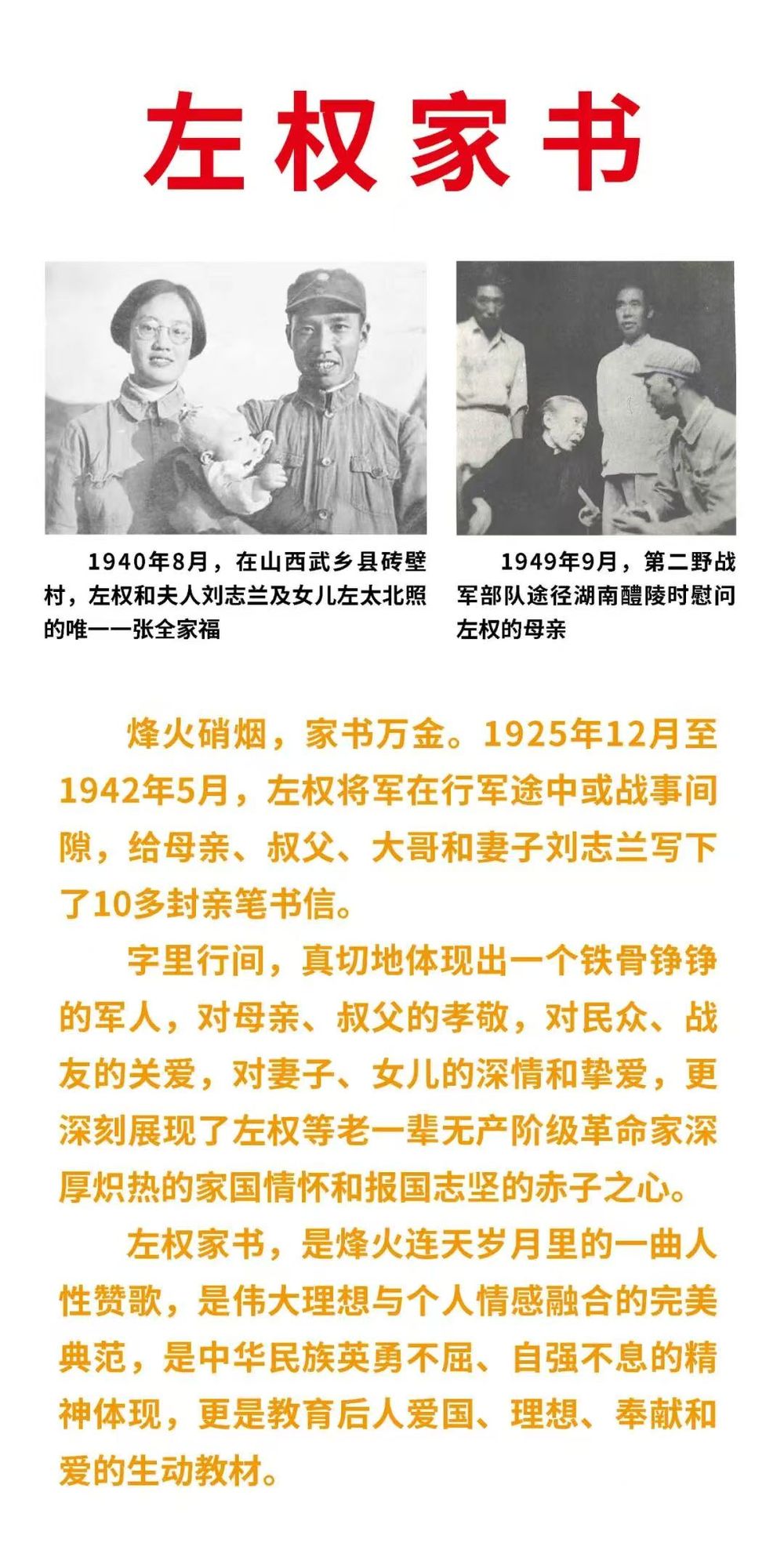 左权家书

1940年8月，在山西武乡县砖壁村，左权和夫人刘志兰及女儿左太北照的唯一一张全家福

1949年9月，第二野战军部队途径湖南醴陵时慰问左权的母亲

烽火硝烟，家书万金。1925年12月至1942年5月，左权将军在行军途中或战事间隙，给母亲、叔父、大哥和妻子刘志兰写下了10多封亲笔书信。

字里行间，真切地体现出一个铁骨铮铮的军人，对母亲、叔父的孝敬，对民众、战友的关爱，对妻子、女儿的深情和挚爱，更深刻展现了左权等老一辈无产阶级革命家深厚炽热的家国情怀和报国志坚的赤子之心。

左权家书，是烽火连天岁月里的一曲人性赞歌，是伟大理想与个人情感融合的完美典范，是中华民族英勇不屈、自强不息的精神体现，更是教育后人爱国、理想、奉献和爱的生动教材。